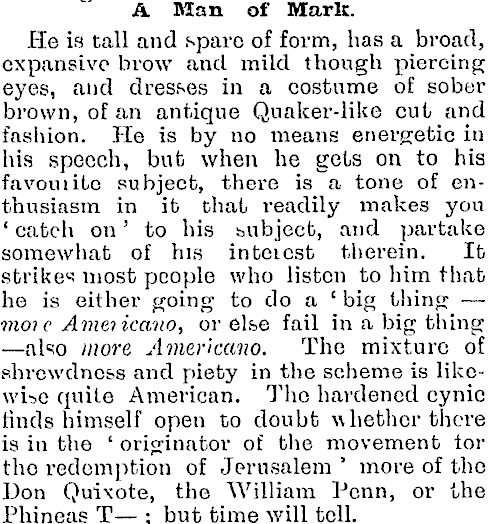 A Man of Mark.

He is tall and spare of form, has a broad, expansive brow and mild though piercing eyes, and dresses in a costume of sober brown, of an antique Quaker-like cut and fashion. He is by no means energetic in his speech, but when he gets on to his favourite subject, there is a tone of enthusiasm in it that readily makes you 'catch on' to his subject, and partake somewhat of his interest therein. It strikes most people who listen to him that he is either going to do a 'big thing — more Americano, or else fail in a big thing —also more Americano. The mixture of shrewdness and piety in the scheme is likewise quite American. The hardened cynic finds himself open to doubt whether there is in the 'originator of the movement for the redemption of Jerusalem' more of the Don Quixote, the William Penn, or the Phineas T— ; but time will tell.